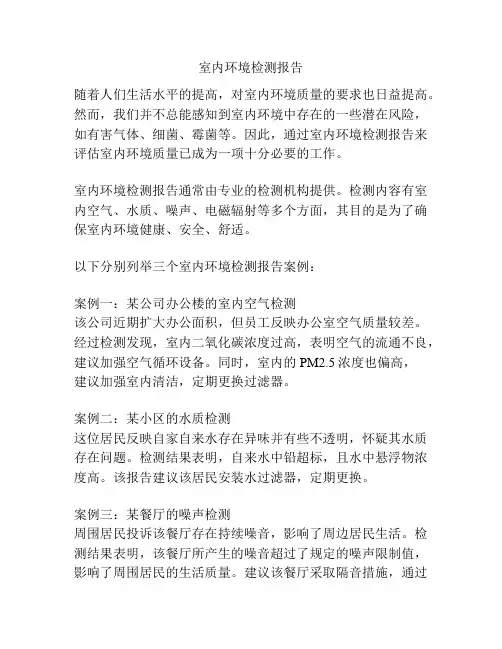 室内环境检测报告

随着人们生活水平的提高，对室内环境质量的要求也日益提高。然而，我们并不总能感知到室内环境中存在的一些潜在风险，如有害气体、细菌、霉菌等。因此，通过室内环境检测报告来评估室内环境质量已成为一项十分必要的工作。

室内环境检测报告通常由专业的检测机构提供。检测内容有室内空气、水质、噪声、电磁辐射等多个方面，其目的是为了确保室内环境健康、安全、舒适。

以下分别列举三个室内环境检测报告案例：

案例一：某公司办公楼的室内空气检测
该公司近期扩大办公面积，但员工反映办公室空气质量较差。经过检测发现，室内二氧化碳浓度过高，表明空气的流通不良，建议加强空气循环设备。同时，室内的 PM2.5 浓度也偏高，建议加强室内清洁，定期更换过滤器。

案例二：某小区的水质检测
这位居民反映自家自来水存在异味并有些不透明，怀疑其水质存在问题。检测结果表明，自来水中铅超标，且水中悬浮物浓度高。该报告建议该居民安装水过滤器，定期更换。

案例三：某餐厅的噪声检测
周围居民投诉该餐厅存在持续噪音，影响了周边居民生活。检测结果表明，该餐厅所产生的噪音超过了规定的噪声限制值，影响了周围居民的生活质量。建议该餐厅采取隔音措施，通过